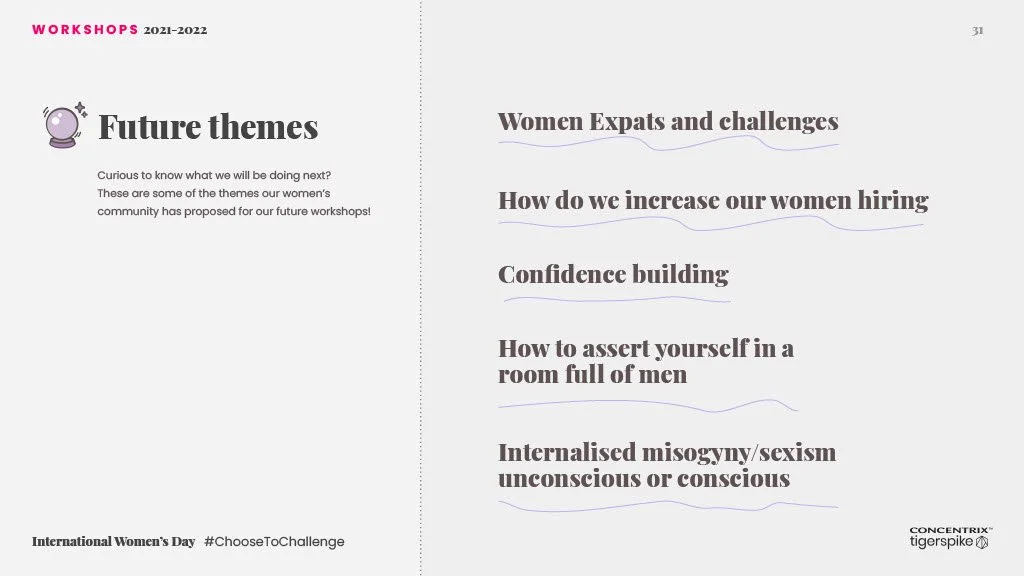 WORKSHOPS 2021-2022

31

Future themes

Curious to know what we will be doing next? These are some of the themes our women's community has proposed for our future workshops!

Women Expats and challenges

How do we increase our women hiring

Confidence building

How to assert yourself in a room full of men

Internalised misogyny/sexism unconscious or conscious

International Women's Day #ChooseToChallenge

CONCENTRIX™
tigerspike